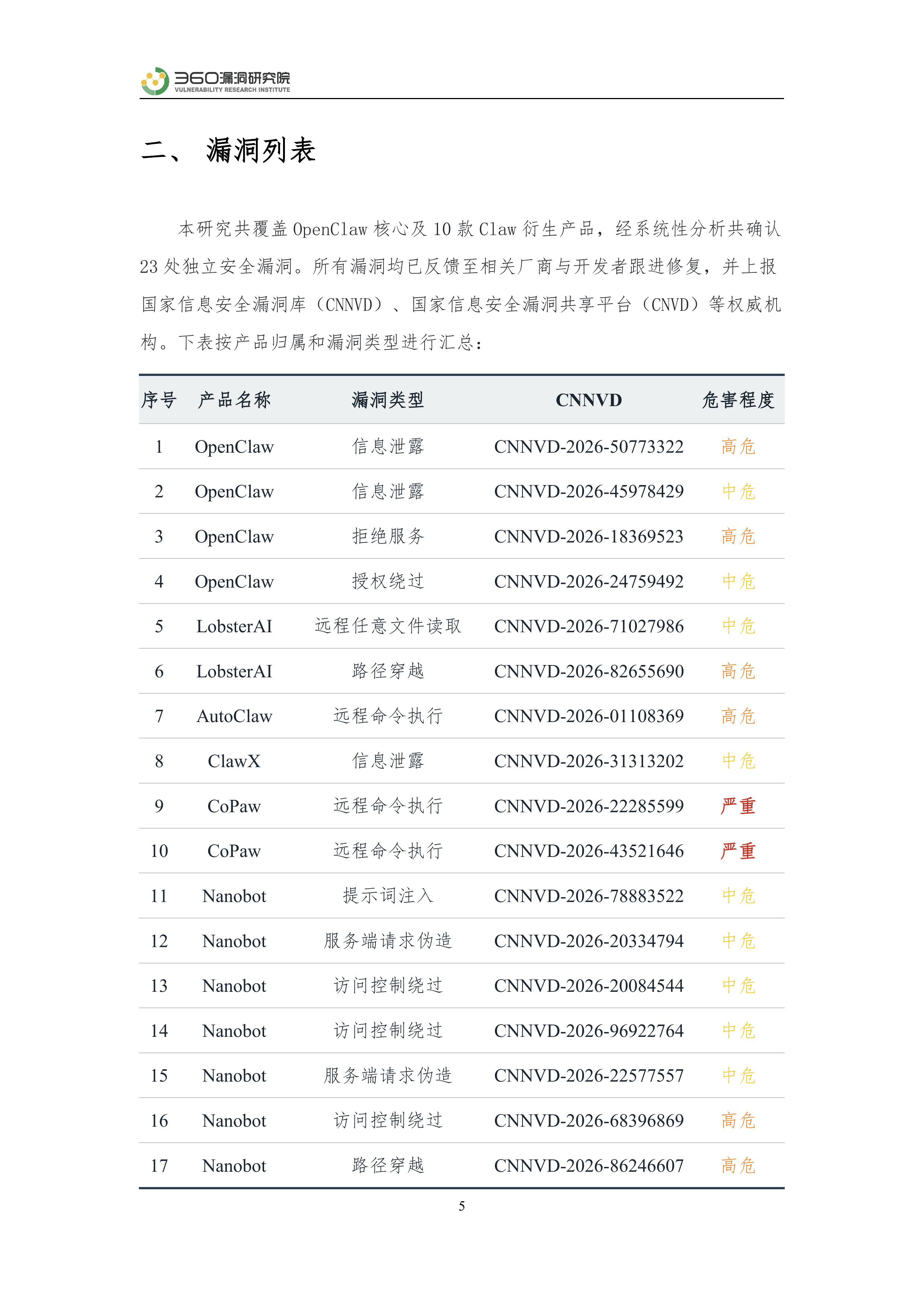 360漏洞研究院
VULNERABILITY RESEARCH INSTITUTE

二、 漏洞列表

本研究共覆盖 OpenClaw 核心及 10 款 Claw 衍生产品，经系统性分析共确认 23 处独立安全漏洞。所有漏洞均已反馈至相关厂商与开发者跟进修复，并上报国家信息安全漏洞库（CNNVD）、国家信息安全漏洞共享平台（CNVD）等权威机构。下表按产品归属和漏洞类型进行汇总：

| 序号 | 产品名称 | 漏洞类型 | CNNVD | 危害程度 |
|---|---|---|---|---|
| 1 | OpenClaw | 信息泄露 | CNNVD-2026-50773322 | 高危 |
| 2 | OpenClaw | 信息泄露 | CNNVD-2026-45978429 | 中危 |
| 3 | OpenClaw | 拒绝服务 | CNNVD-2026-18369523 | 高危 |
| 4 | OpenClaw | 授权绕过 | CNNVD-2026-24759492 | 中危 |
| 5 | LobsterAI | 远程任意文件读取 | CNNVD-2026-71027986 | 中危 |
| 6 | LobsterAI | 路径穿越 | CNNVD-2026-82655690 | 高危 |
| 7 | AutoClaw | 远程命令执行 | CNNVD-2026-01108369 | 高危 |
| 8 | ClawX | 信息泄露 | CNNVD-2026-31313202 | 中危 |
| 9 | CoPaw | 远程命令执行 | CNNVD-2026-22285599 | 严重 |
| 10 | CoPaw | 远程命令执行 | CNNVD-2026-43521646 | 严重 |
| 11 | Nanobot | 提示词注入 | CNNVD-2026-78883522 | 中危 |
| 12 | Nanobot | 服务端请求伪造 | CNNVD-2026-20334794 | 中危 |
| 13 | Nanobot | 访问控制绕过 | CNNVD-2026-20084544 | 中危 |
| 14 | Nanobot | 访问控制绕过 | CNNVD-2026-96922764 | 中危 |
| 15 | Nanobot | 服务端请求伪造 | CNNVD-2026-22577557 | 中危 |
| 16 | Nanobot | 访问控制绕过 | CNNVD-2026-68396869 | 高危 |
| 17 | Nanobot | 路径穿越 | CNNVD-2026-86246607 | 高危 |

5